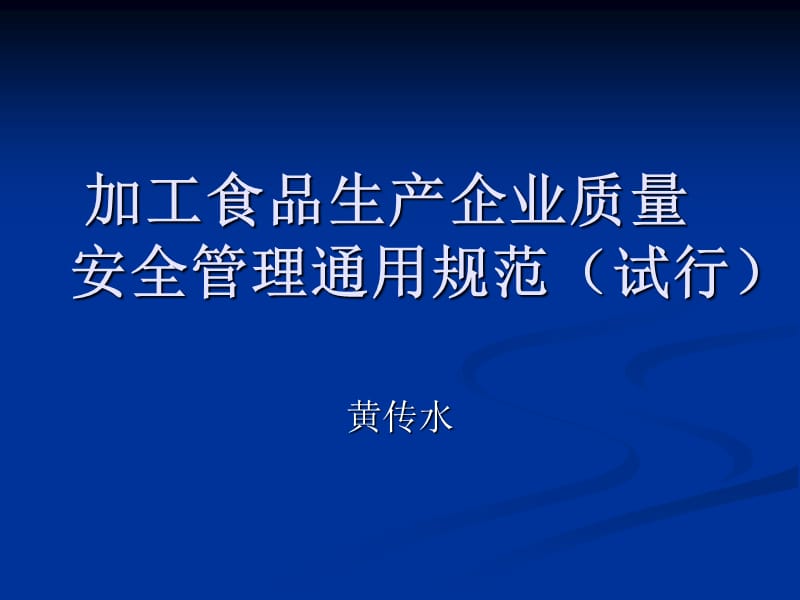 加工食品生产企业质量安全管理通用规范（试行）

黄传水